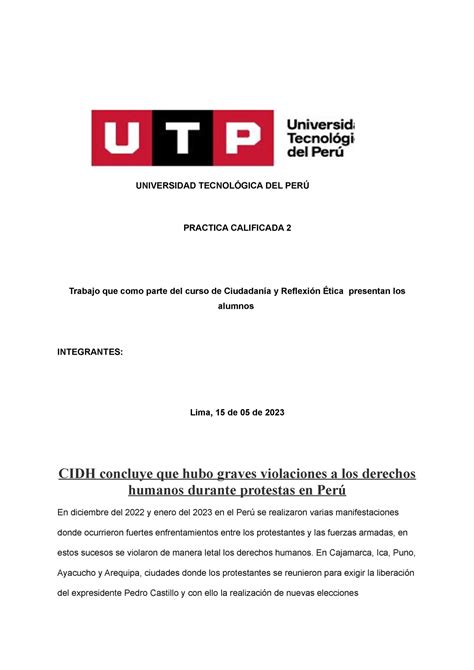 UTP Universid Tecnológi del Perú

UNIVERSIDAD TECNOLÓGICA DEL PERÚ

PRACTICA CALIFICADA 2

Trabajo que como parte del curso de Ciudadanía y Reflexión Ética presentan los alumnos

INTEGRANTES:

Lima, 15 de 05 de 2023

CIDH concluye que hubo graves violaciones a los derechos humanos durante protestas en Perú

En diciembre del 2022 y enero del 2023 en el Perú se realizaron varias manifestaciones donde ocurrieron fuertes enfrentamientos entre los protestantes y las fuerzas armadas, en estos sucesos se violaron de manera letal los derechos humanos. En Cajamarca, Ica, Puno, Ayacucho y Arequipa, ciudades donde los protestantes se reunieron para exigir la liberación del expresidente Pedro Castillo y con ello la realización de nuevas elecciones